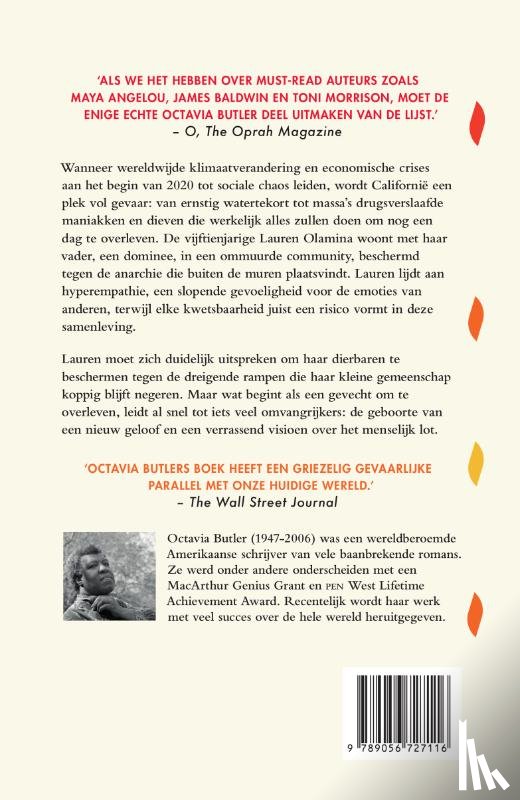 'ALS WE HET HEBBEN OVER MUST-READ AUTEURS ZOALS MAYA ANGELOU, JAMES BALDWIN EN TONI MORRISON, MOET DE ENIGE ECHTE OCTAVIA BUTLER DEEL UITMAKEN VAN DE LIJST.'
– O, The Oprah Magazine

Wanneer wereldwijde klimaatverandering en economische crises aan het begin van 2020 tot sociale chaos leiden, wordt Californië een plek vol gevaar: van ernstig watertekort tot massa's drugsverslaafde maniakken en dieven die werkelijk alles zullen doen om nog een dag te overleven. De vijftienjarige Lauren Olamina woont met haar vader, een dominee, in een ommuurde community, beschermd tegen de anarchie die buiten de muren plaatsvindt. Lauren lijdt aan hyperempathie, een slopende gevoeligheid voor de emoties van anderen, terwijl elke kwetsbaarheid juist een risico vormt in deze samenleving.

Lauren moet zich duidelijk uitspreken om haar dierbaren te beschermen tegen de dreigende rampen die haar kleine gemeenschap koppig blijft negeren. Maar wat begint als een gevecht om te overleven, leidt al snel tot iets veel omvangrijkers: de geboorte van een nieuw geloof en een verrassend visioen over het menselijk lot.

'OCTAVIA BUTLERS BOEK HEEFT EEN GRIEZELIG GEVAARLIJKE PARALLEL MET ONZE HUIDIGE WERELD.'
– The Wall Street Journal

Octavia Butler (1947-2006) was een wereldberoemde Amerikaanse schrijver van vele baanbrekende romans. Ze werd onder andere onderscheiden met een MacArthur Genius Grant en PEN West Lifetime Achievement Award. Recentelijk wordt haar werk met veel succes over de hele wereld heruitgegeven.

9 789056 727116